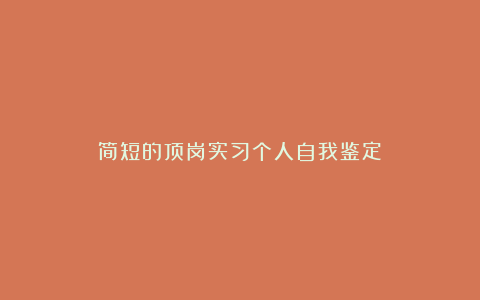 简短的顶岗实习个人自我鉴定